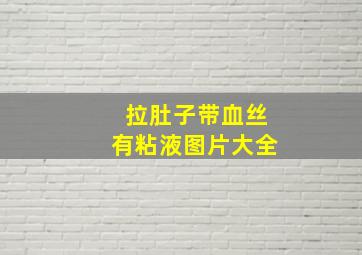 拉肚子带血丝
有粘液图片大全